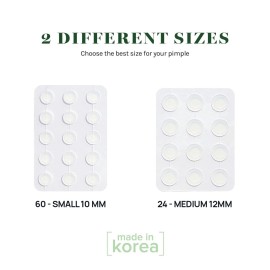 2 DIFFERENT SIZES

Choose the best size for your pimple

60 - SMALL 10 MM

24 - MEDIUM 12MM

made in korea